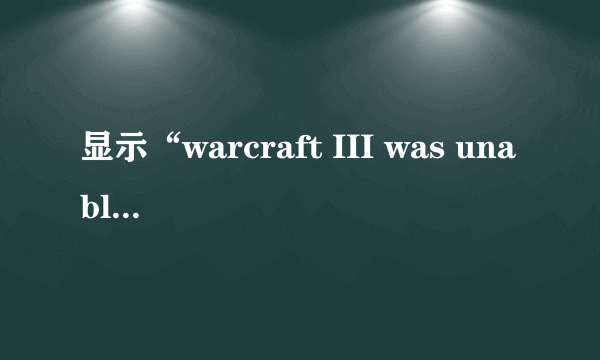 显示“warcraft III was unabl...